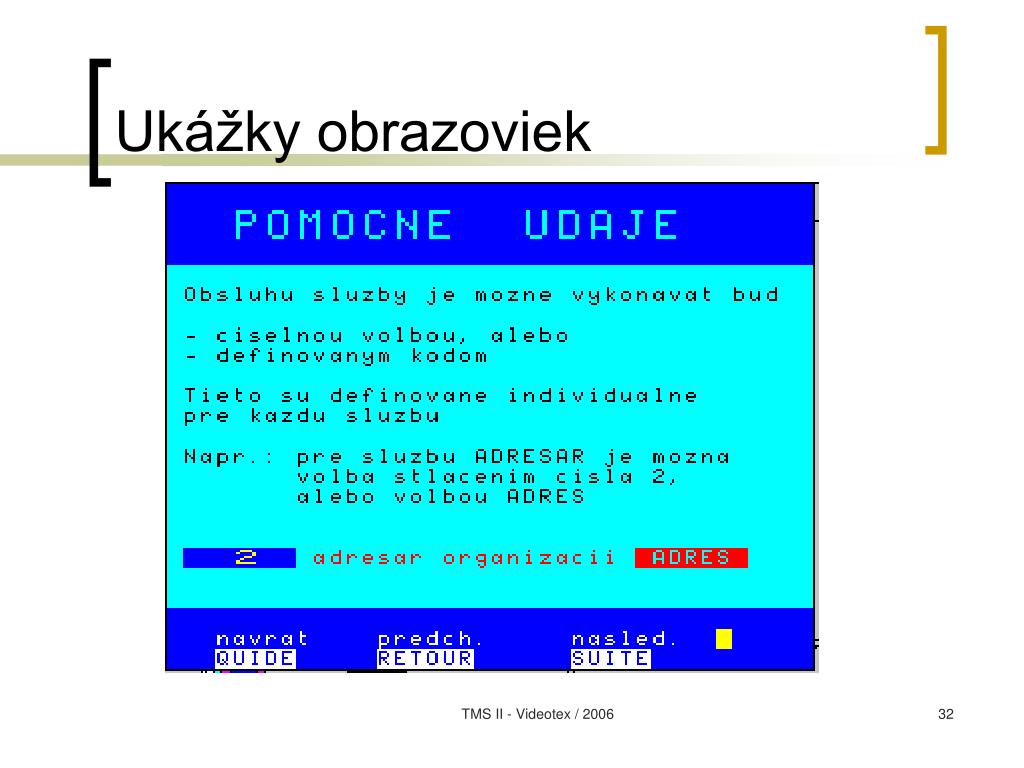 Ukážky obrazoviek

POMOCNE UDAJE

Obsluhu sluzby je mozne vykonavat bud

- ciselnou volbou, alebo
- definovanym kodom

Tieto su definovane individualne pre kazdu sluzbu

Napr.: pre sluzbu ADRESAR je mozna volba stlacenim cisla 2, alebo volbou ADRES

2 adresar organizacii ADRES

navrat predch. nasled.
QUIDE RETOUR SUITE

TMS II - Videotex / 2006

32